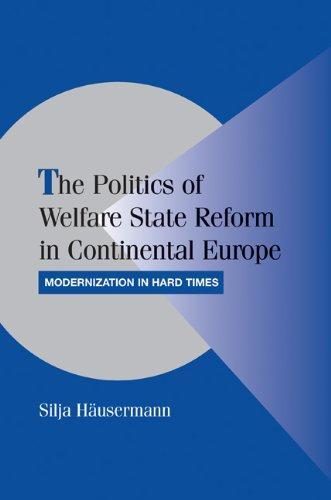 The Politics of Welfare State Reform in Continental Europe

MODERNIZATION IN HARD TIMES

Silja Häusermann